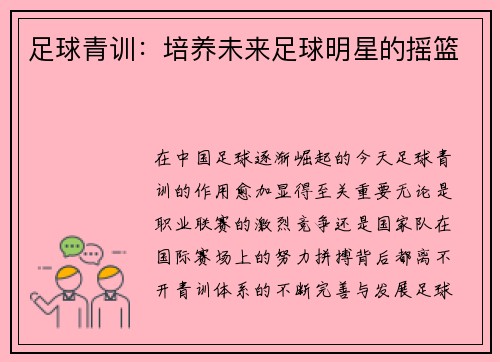 足球青训：培养未来足球明星的摇篮

在中国足球逐渐崛起的今天足球青训的作用愈加显得至关重要无论是职业联赛的激烈竞争还是国家队在国际赛场上的努力拼搏背后都离不开青训体系的不断完善与发展足球